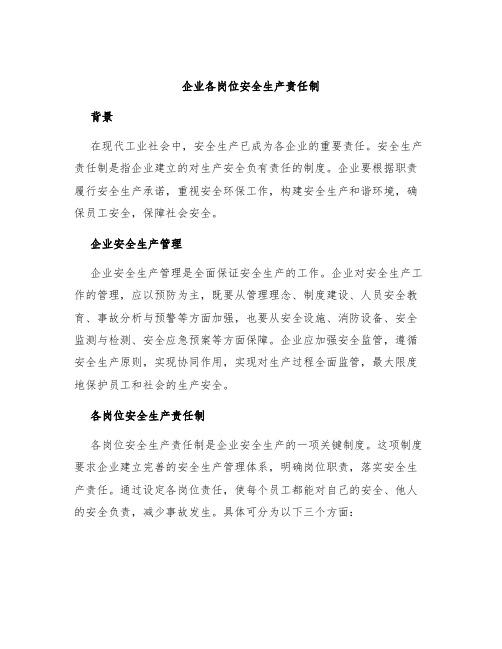 企业各岗位安全生产责任制

背景

在现代工业社会中，安全生产已成为各企业的重要责任。安全生产责任制是指企业建立的对生产安全负有责任的制度。企业要根据职责履行安全生产承诺，重视安全环保工作，构建安全生产和谐环境，确保员工安全，保障社会安全。

企业安全生产管理

企业安全生产管理是全面保证安全生产的工作。企业对安全生产工作的管理，应以预防为主，既要从管理理念、制度建设、人员安全教育、事故分析与预警等方面加强，也要从安全设施、消防设备、安全监测与检测、安全应急预案等方面保障。企业应加强安全监管，遵循安全生产原则，实现协同作用，实现对生产过程全面监管，最大限度地保护员工和社会的生产安全。

各岗位安全生产责任制

各岗位安全生产责任制是企业安全生产的一项关键制度。这项制度要求企业建立完善的安全生产管理体系，明确岗位职责，落实安全生产责任。通过设定各岗位责任，使每个员工都能对自己的安全、他人的安全负责，减少事故发生。具体可分为以下三个方面：